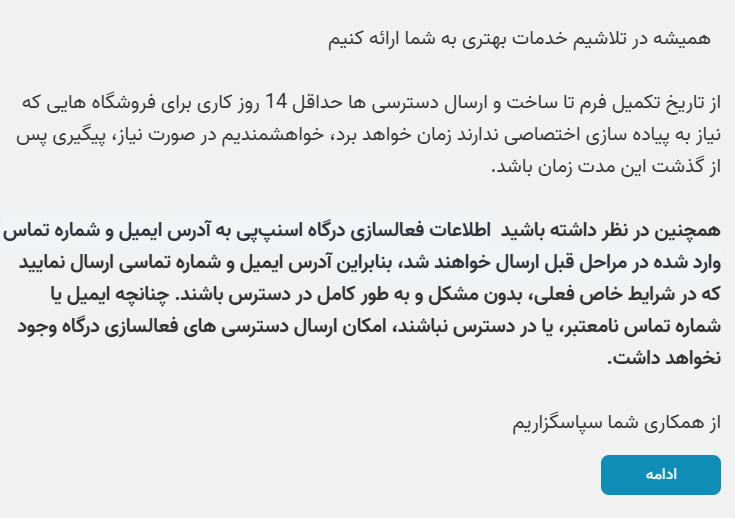 همیشه در تلاشیم خدمات بهتری به شما ارائه کنیم

از تاریخ تکمیل فرم تا ساخت و ارسال دسترسی ها حداقل 14 روز کاری برای فروشگاه هایی که نیاز به پیاده سازی اختصاصی ندارند زمان خواهد برد، خواهشمندیم در صورت نیاز، پیگیری پس از گذشت این مدت زمان باشد.

همچنین در نظر داشته باشید اطلاعات فعالسازی درگاه اسنپ‌پی به آدرس ایمیل و شماره تماس وارد شده در مراحل قبل ارسال خواهند شد، بنابراین آدرس ایمیل و شماره تماسی ارسال نمایید که در شرایط خاص فعلی، بدون مشکل و به طور کامل در دسترس باشند. چنانچه ایمیل یا شماره تماس نامعتبر، یا در دسترس نباشند، امکان ارسال دسترسی های فعالسازی درگاه وجود نخواهد داشت.

از همکاری شما سپاسگزاریم

ادامه